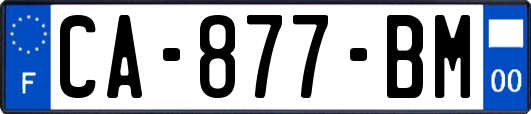 F
CA-877-BM
00